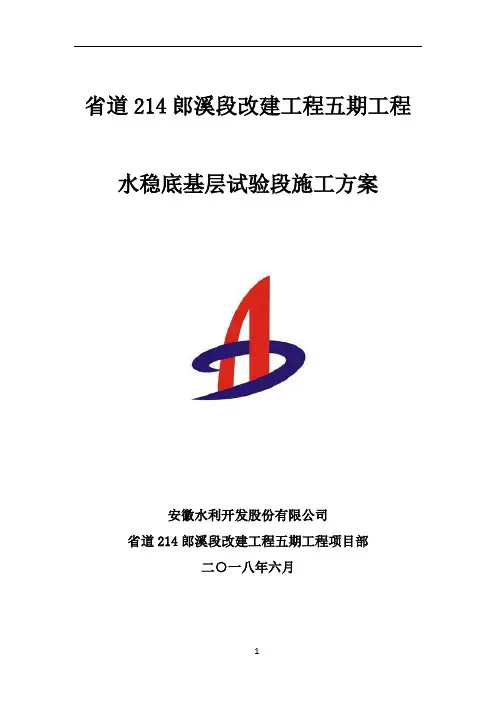 省道214郎溪段改建工程五期工程

水稳底基层试验段施工方案

安徽水利开发股份有限公司

省道214郎溪段改建工程五期工程项目部

二〇一八年六月

1